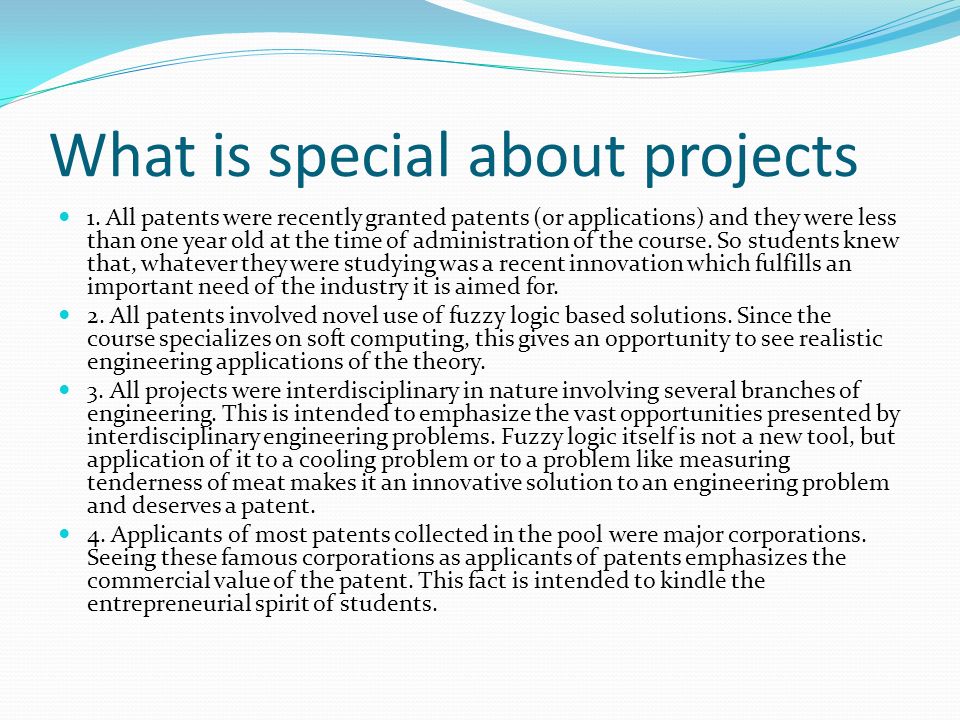 What is special about projects

1. All patents were recently granted patents (or applications) and they were less than one year old at the time of administration of the course. So students knew that, whatever they were studying was a recent innovation which fulfills an important need of the industry it is aimed for.

2. All patents involved novel use of fuzzy logic based solutions. Since the course specializes on soft computing, this gives an opportunity to see realistic engineering applications of the theory.

3. All projects were interdisciplinary in nature involving several branches of engineering. This is intended to emphasize the vast opportunities presented by interdisciplinary engineering problems. Fuzzy logic itself is not a new tool, but application of it to a cooling problem or to a problem like measuring tenderness of meat makes it an innovative solution to an engineering problem and deserves a patent.

4. Applicants of most patents collected in the pool were major corporations. Seeing these famous corporations as applicants of patents emphasizes the commercial value of the patent. This fact is intended to kindle the entrepreneurial spirit of students.